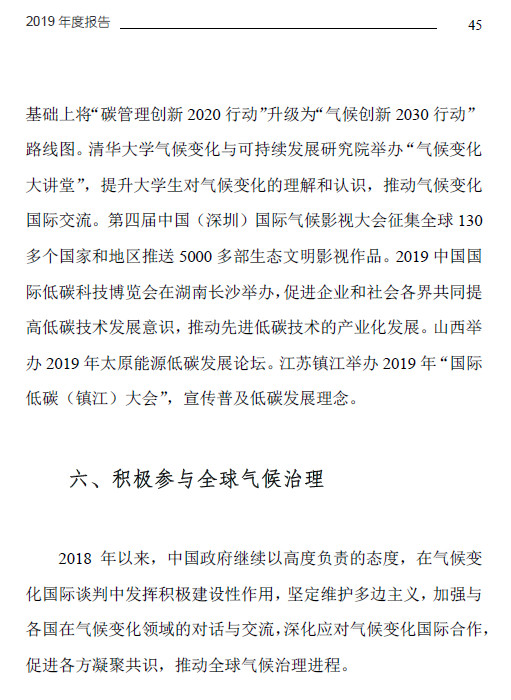 2019 年度报告

45

基础上将“碳管理创新 2020 行动”升级为“气候创新 2030 行动”路线图。清华大学气候变化与可持续发展研究院举办“气候变化大讲堂”，提升大学生对气候变化的理解和认识，推动气候变化国际交流。第四届中国（深圳）国际气候影视大会征集全球 130 多个国家和地区推送 5000 多部生态文明影视作品。2019 中国国际低碳科技博览会在湖南长沙举办，促进企业和社会各界共同提高低碳技术发展意识，推动先进低碳技术的产业化发展。山西举办 2019 年太原能源低碳发展论坛。江苏镇江举办 2019 年“国际低碳（镇江）大会”，宣传普及低碳发展理念。

六、积极参与全球气候治理

2018 年以来，中国政府继续以高度负责的态度，在气候变化国际谈判中发挥积极建设性作用，坚定维护多边主义，加强与各国在气候变化领域的对话与交流，深化应对气候变化国际合作，促进各方凝聚共识，推动全球气候治理进程。